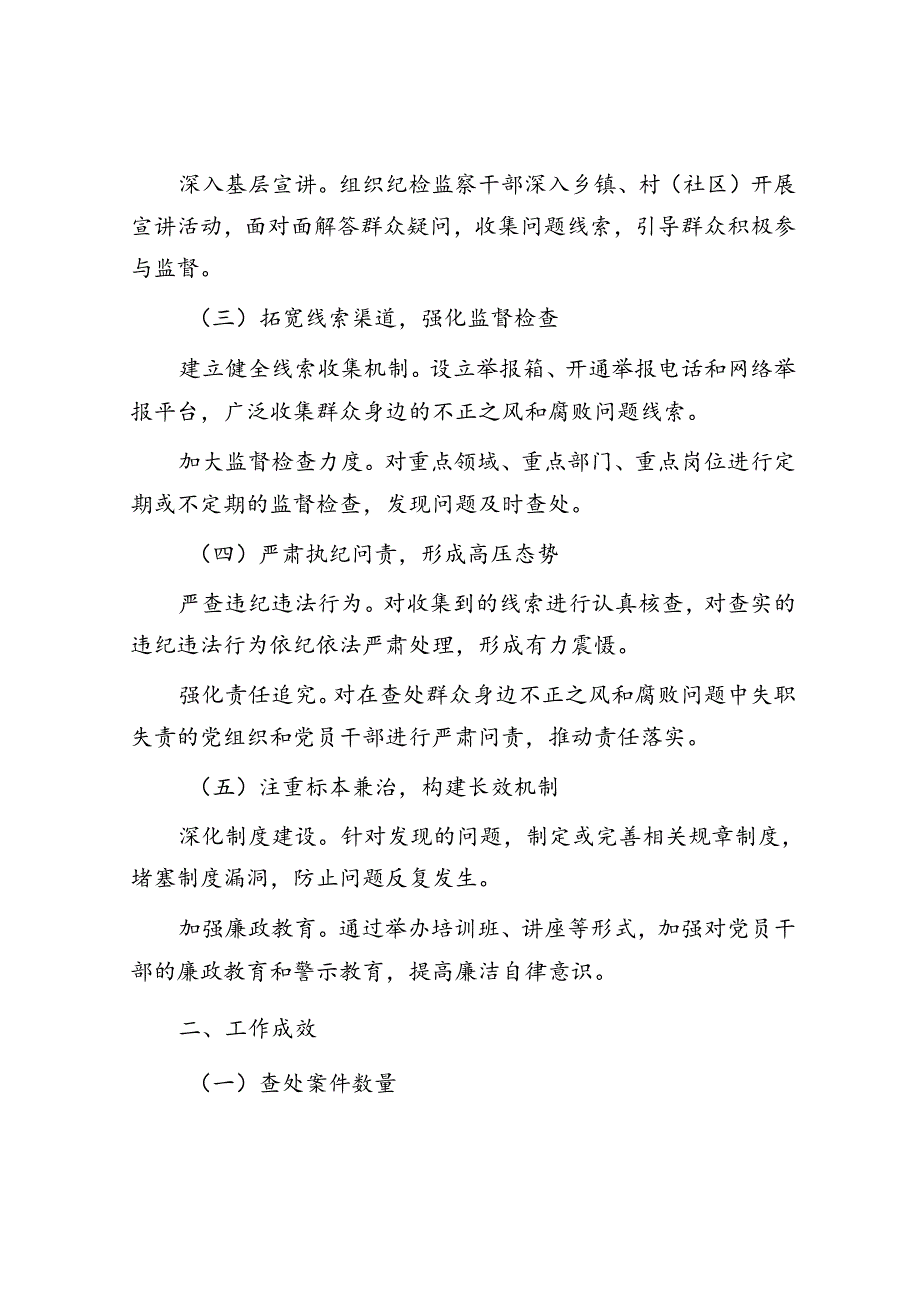 深入基层宣讲。组织纪检监察干部深入乡镇、村（社区）开展宣讲活动，面对面解答群众疑问，收集问题线索，引导群众积极参与监督。

（三）拓宽线索渠道，强化监督检查

建立健全线索收集机制。设立举报箱、开通举报电话和网络举报平台，广泛收集群众身边的不正之风和腐败问题线索。

加大监督检查力度。对重点领域、重点部门、重点岗位进行定期或不定期的监督检查，发现问题及时查处。

（四）严肃执纪问责，形成高压态势

严查违纪违法行为。对收集到的线索进行认真核查，对查实的违纪违法行为依纪依法严肃处理，形成有力震慑。

强化责任追究。对在查处群众身边不正之风和腐败问题中失职失责的党组织和党员干部进行严肃问责，推动责任落实。

（五）注重标本兼治，构建长效机制

深化制度建设。针对发现的问题，制定或完善相关规章制度，堵塞制度漏洞，防止问题反复发生。

加强廉政教育。通过举办培训班、讲座等形式，加强对党员干部的廉政教育和警示教育，提高廉洁自律意识。

二、工作成效

（一）查处案件数量